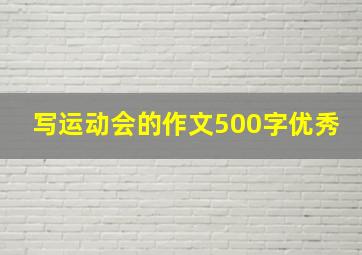 写运动会的作文500字优秀